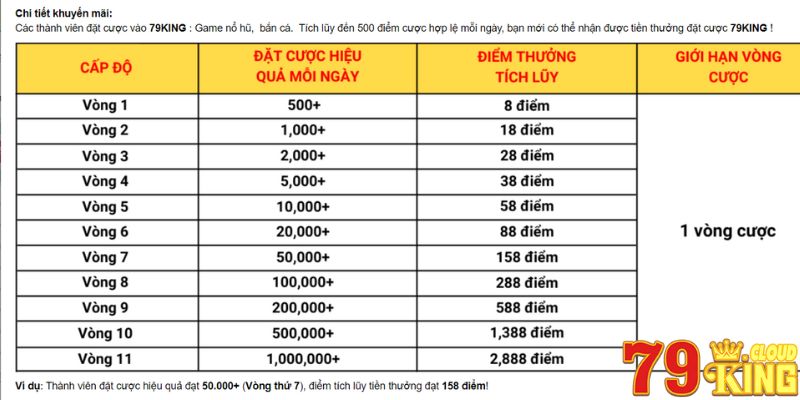 Chi tiết khuyến mãi:
Các thành viên đặt cược vào 79KING : Game nổ hũ, bắn cá. Tích lũy đến 500 điểm cược hợp lệ mỗi ngày, bạn mới có thể nhận được tiền thưởng đặt cược 79KING !

| CẤP ĐỘ | ĐẶT CƯỢC HIỆU QUẢ MỖI NGÀY | ĐIỂM THƯỞNG TÍCH LŨY | GIỚI HẠN VÒNG CƯỢC |
|---|---|---|---|
| Vòng 1 | 500+ | 8 điểm | 1 vòng cược |
| Vòng 2 | 1,000+ | 18 điểm | |
| Vòng 3 | 2,000+ | 28 điểm | |
| Vòng 4 | 5,000+ | 38 điểm | |
| Vòng 5 | 10,000+ | 58 điểm | |
| Vòng 6 | 20,000+ | 88 điểm | |
| Vòng 7 | 50,000+ | 158 điểm | |
| Vòng 8 | 100,000+ | 288 điểm | |
| Vòng 9 | 200,000+ | 588 điểm | |
| Vòng 10 | 500,000+ | 1,388 điểm | |
| Vòng 11 | 1,000,000+ | 2,888 điểm | |

Ví dụ: Thành viên đặt cược hiệu quả đạt 50.000+ (Vòng thứ 7), điểm tích lũy tiền thưởng đạt 158 điểm!

79 KING CLOUD